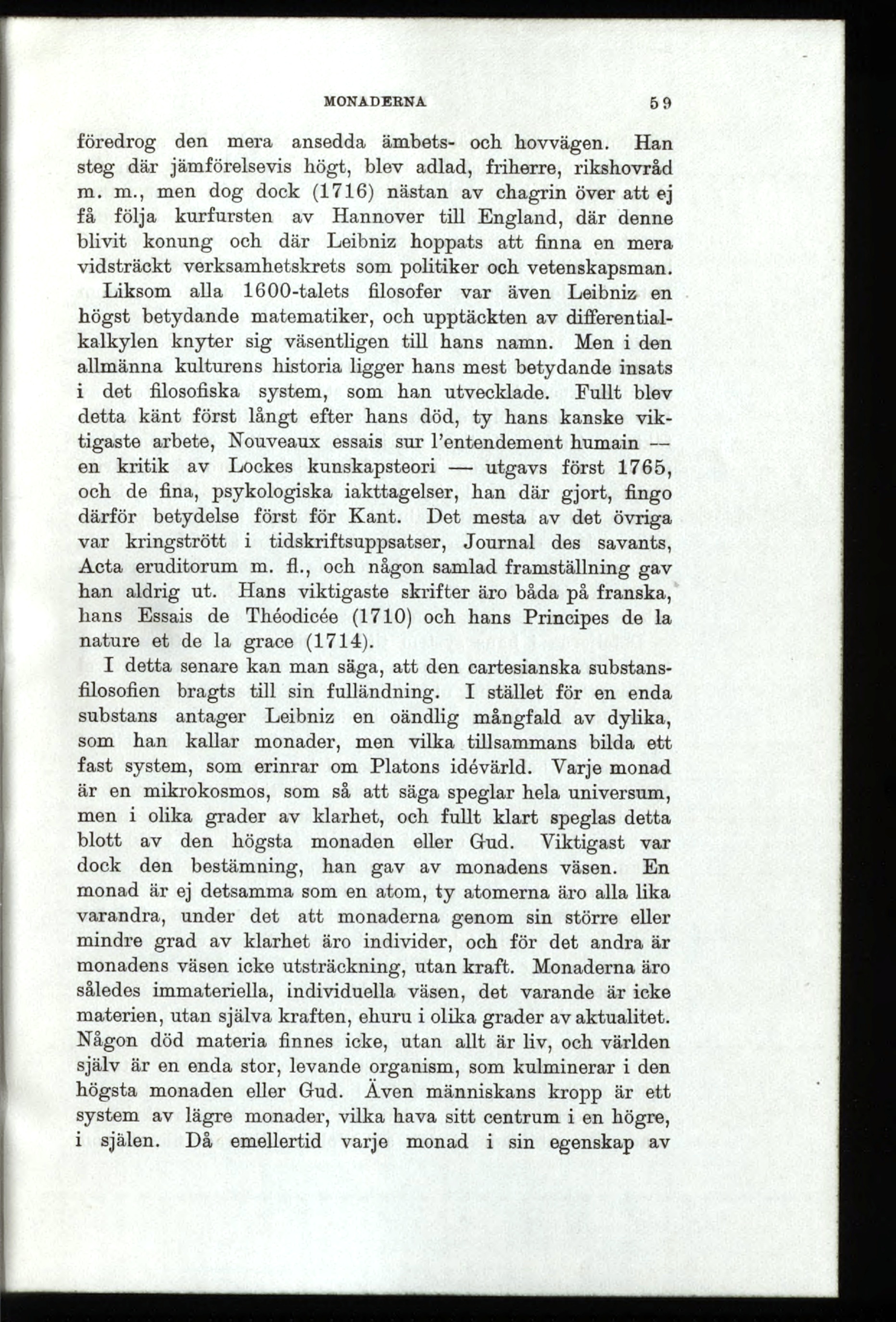 MONADERNA 59

föredrog den mera ansedda ämbets- och hovvägen. Han steg där jämförelsevis högt, blev adlad, friherre, rikshovråd m. m., men dog dock (1716) nästan av chagrin över att ej få följa kurfursten av Hannover till England, där denne blivit konung och där Leibniz hoppats att finna en mera vidsträckt verksamhetskrets som politiker och vetenskapsman.

Liksom alla 1600-talets filosofer var även Leibniz en högst betydande matematiker, och upptäckten av differentialkalkylen knyter sig väsentligen till hans namn. Men i den allmänna kulturens historia ligger hans mest betydande insats i det filosofiska system, som han utvecklade. Fullt blev detta känt först långt efter hans död, ty hans kanske viktigaste arbete, Nouveaux essais sur l'entendement humain — en kritik av Lockes kunskapsteori — utgavs först 1765, och de fina, psykologiska iakttagelser, han där gjort, fingo därför betydelse först för Kant. Det mesta av det övriga var kringstrött i tidskriftsuppsatser, Journal des savants, Acta eruditorum m. fl., och någon samlad framställning gav han aldrig ut. Hans viktigaste skrifter äro båda på franska, hans Essais de Théodicée (1710) och hans Principes de la nature et de la grace (1714).

I detta senare kan man säga, att den cartesianska substansfilosofien bragts till sin fulländning. I stället för en enda substans antager Leibniz en oändlig mångfald av dylika, som han kallar monader, men vilka tillsammans bilda ett fast system, som erinrar om Platons idévärld. Varje monad är en mikrokosmos, som så att säga speglar hela universum, men i olika grader av klarhet, och fullt klart speglas detta blott av den högsta monaden eller Gud. Viktigast var dock den bestämning, han gav av monadens väsen. En monad är ej detsamma som en atom, ty atomerna äro alla lika varandra, under det att monaderna genom sin större eller mindre grad av klarhet äro individer, och för det andra är monadens väsen icke utsträckning, utan kraft. Monaderna äro således immateriella, individuella väsen, det varande är icke materien, utan själva kraften, ehuru i olika grader av aktualitet. Någon död materia finnes icke, utan allt är liv, och världen själv är en enda stor, levande organism, som kulminerar i den högsta monaden eller Gud. Även människans kropp är ett system av lägre monader, vilka hava sitt centrum i en högre, i själen. Då emellertid varje monad i sin egenskap av